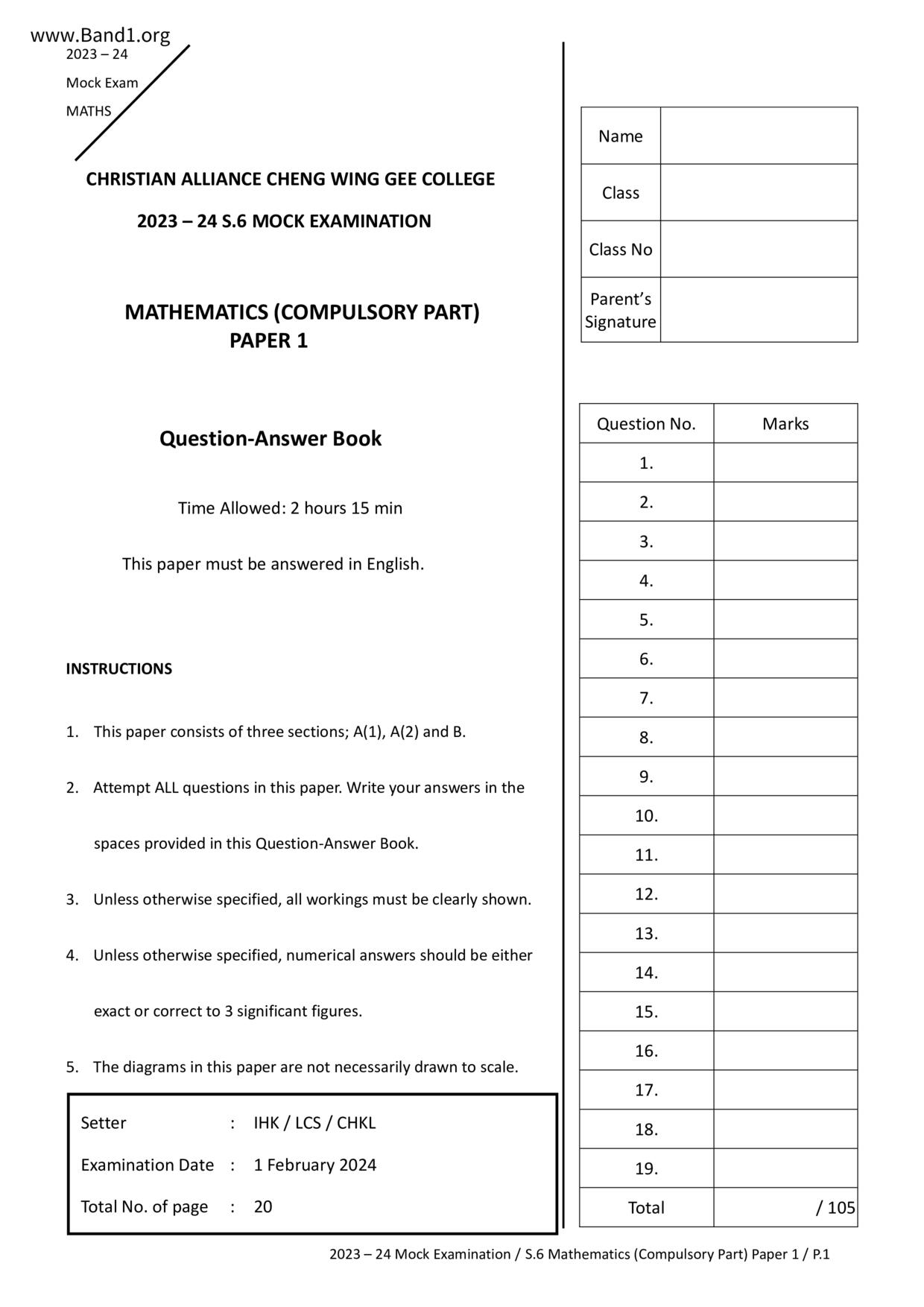 www.Band1.org
2023 – 24
Mock Exam
MATHS

CHRISTIAN ALLIANCE CHENG WING GEE COLLEGE
2023 – 24 S.6 MOCK EXAMINATION

MATHEMATICS (COMPULSORY PART)
PAPER 1

Question-Answer Book

Time Allowed: 2 hours 15 min

This paper must be answered in English.

INSTRUCTIONS

1. This paper consists of three sections; A(1), A(2) and B.

2. Attempt ALL questions in this paper. Write your answers in the spaces provided in this Question-Answer Book.

3. Unless otherwise specified, all workings must be clearly shown.

4. Unless otherwise specified, numerical answers should be either exact or correct to 3 significant figures.

5. The diagrams in this paper are not necessarily drawn to scale.

Setter : IHK / LCS / CHKL
Examination Date : 1 February 2024
Total No. of page : 20

| Name | |
|---|---|
| Class | |
| Class No | |
| Parent's Signature | |

| Question No. | Marks |
|---|---|
| 1. | |
| 2. | |
| 3. | |
| 4. | |
| 5. | |
| 6. | |
| 7. | |
| 8. | |
| 9. | |
| 10. | |
| 11. | |
| 12. | |
| 13. | |
| 14. | |
| 15. | |
| 16. | |
| 17. | |
| 18. | |
| 19. | |
| Total | / 105 |

2023 – 24 Mock Examination / S.6 Mathematics (Compulsory Part) Paper 1 / P.1